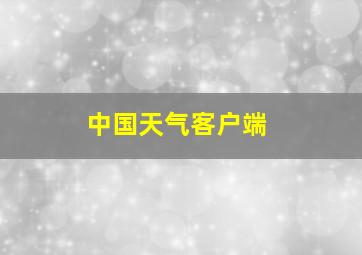 中国天气客户端